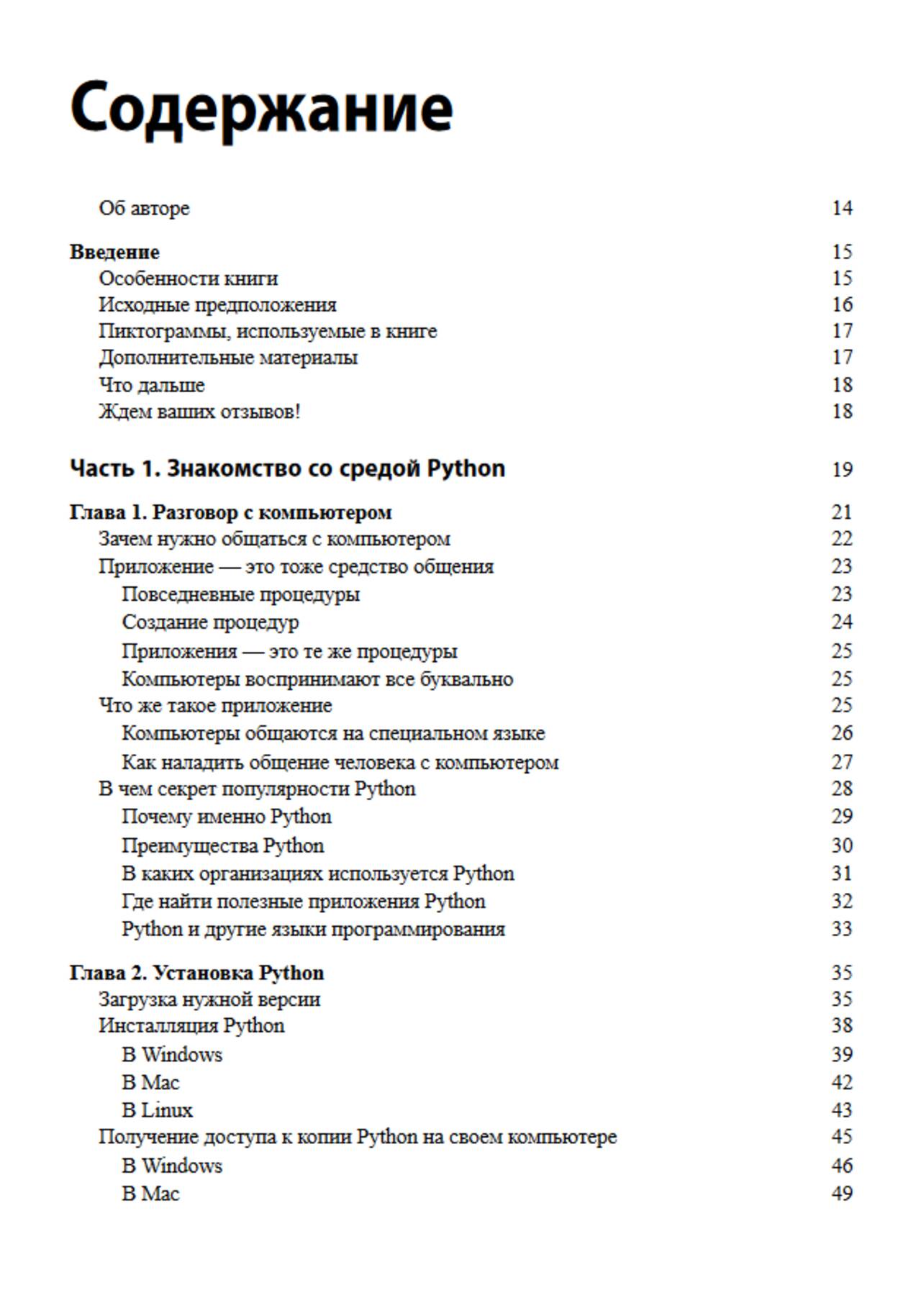 Содержание

Об авторе 14

Введение 15
Особенности книги 15
Исходные предположения 16
Пиктограммы, используемые в книге 17
Дополнительные материалы 17
Что дальше 18
Ждем ваших отзывов! 18

Часть 1. Знакомство со средой Python 19

Глава 1. Разговор с компьютером 21
Зачем нужно общаться с компьютером 22
Приложение — это тоже средство общения 23
Повседневные процедуры 23
Создание процедур 24
Приложения — это те же процедуры 25
Компьютеры воспринимают все буквально 25
Что же такое приложение 25
Компьютеры общаются на специальном языке 26
Как наладить общение человека с компьютером 27
В чем секрет популярности Python 28
Почему именно Python 29
Преимущества Python 30
В каких организациях используется Python 31
Где найти полезные приложения Python 32
Python и другие языки программирования 33

Глава 2. Установка Python 35
Загрузка нужной версии 35
Инсталляция Python 38
В Windows 39
В Mac 42
В Linux 43
Получение доступа к копии Python на своем компьютере 45
В Windows 46
В Mac 49